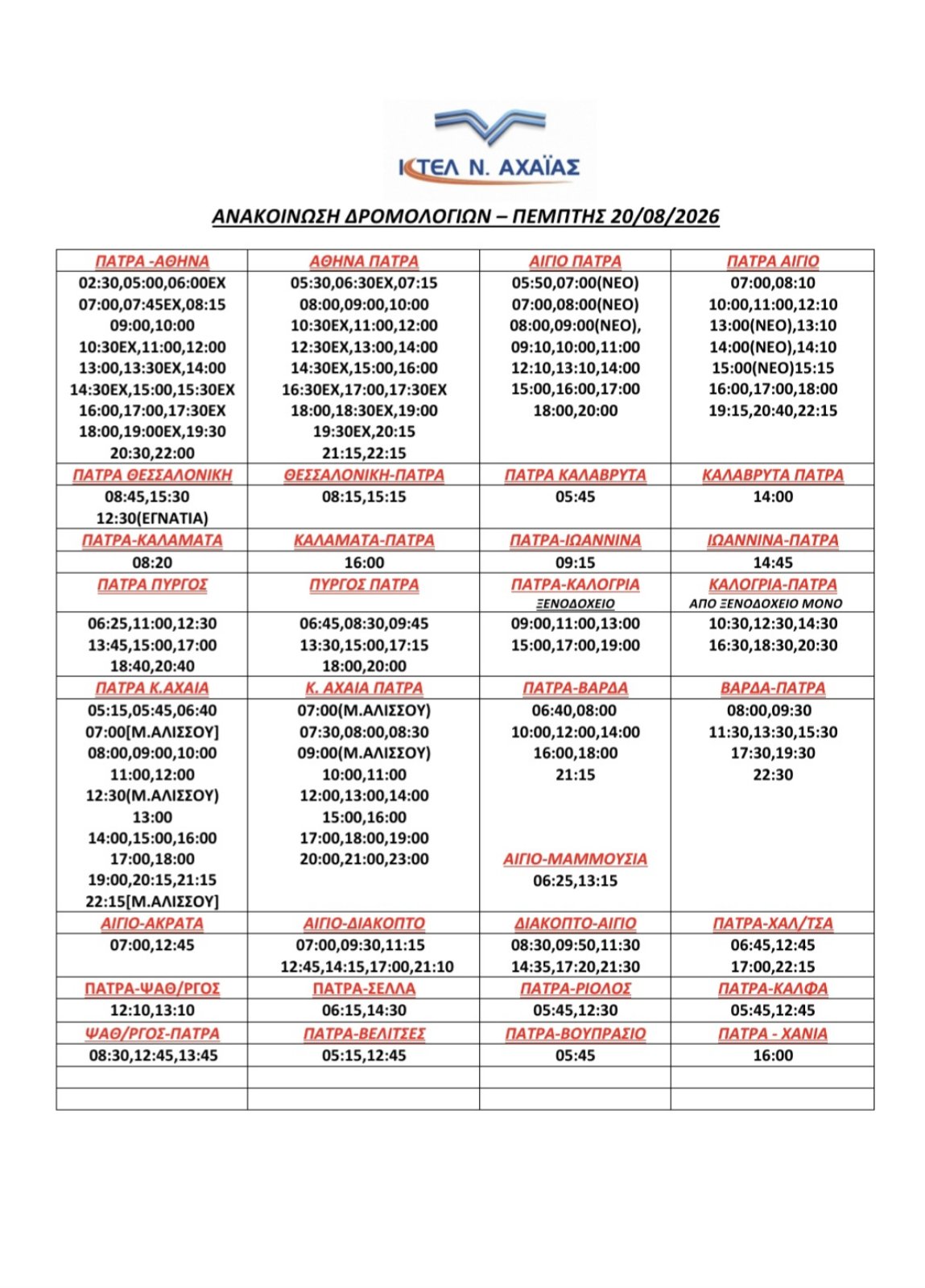 ΚΤΕΛ Ν. ΑΧΑΪΑΣ

ΑΝΑΚΟΙΝΩΣΗ ΔΡΟΜΟΛΟΓΙΩΝ – ΠΕΜΠΤΗΣ 20/08/2026

| ΠΑΤΡΑ -ΑΘΗΝΑ | ΑΘΗΝΑ ΠΑΤΡΑ | ΑΙΓΙΟ ΠΑΤΡΑ | ΠΑΤΡΑ ΑΙΓΙΟ |
|---|---|---|---|
| 02:30,05:00,06:00ΕΧ 07:00,07:45ΕΧ,08:15 09:00,10:00 10:30ΕΧ,11:00,12:00 13:00,13:30ΕΧ,14:00 14:30ΕΧ,15:00,15:30ΕΧ 16:00,17:00,17:30ΕΧ 18:00,19:00ΕΧ,19:30 20:30,22:00 | 05:30,06:30ΕΧ,07:15 08:00,09:00,10:00 10:30ΕΧ,11:00,12:00 12:30ΕΧ,13:00,14:00 14:30ΕΧ,15:00,16:00 16:30ΕΧ,17:00,17:30ΕΧ 18:00,18:30ΕΧ,19:00 19:30ΕΧ,20:15 21:15,22:15 | 05:50,07:00(ΝΕΟ) 07:00,08:00(ΝΕΟ) 08:00,09:00(ΝΕΟ), 09:10,10:00,11:00 12:10,13:10,14:00 15:00,16:00,17:00 18:00,20:00 | 07:00,08:10 10:00,11:00,12:10 13:00(ΝΕΟ),13:10 14:00(ΝΕΟ),14:10 15:00(ΝΕΟ)15:15 16:00,17:00,18:00 19:15,20:40,22:15 |
| ΠΑΤΡΑ ΘΕΣΣΑΛΟΝΙΚΗ | ΘΕΣΣΑΛΟΝΙΚΗ-ΠΑΤΡΑ | ΠΑΤΡΑ ΚΑΛΑΒΡΥΤΑ | ΚΑΛΑΒΡΥΤΑ ΠΑΤΡΑ |
| 08:45,15:30 12:30(ΕΓΝΑΤΙΑ) | 08:15,15:15 | 05:45 | 14:00 |
| ΠΑΤΡΑ-ΚΑΛΑΜΑΤΑ | ΚΑΛΑΜΑΤΑ-ΠΑΤΡΑ | ΠΑΤΡΑ-ΙΩΑΝΝΙΝΑ | ΙΩΑΝΝΙΝΑ-ΠΑΤΡΑ |
| 08:20 | 16:00 | 09:15 | 14:45 |
| ΠΑΤΡΑ ΠΥΡΓΟΣ | ΠΥΡΓΟΣ ΠΑΤΡΑ | ΠΑΤΡΑ-ΚΑΛΟΓΡΙΑ ΞΕΝΟΔΟΧΕΙΟ | ΚΑΛΟΓΡΙΑ-ΠΑΤΡΑ ΑΠΟ ΞΕΝΟΔΟΧΕΙΟ ΜΟΝΟ |
| 06:25,11:00,12:30 13:45,15:00,17:00 18:40,20:40 | 06:45,08:30,09:45 13:30,15:00,17:15 18:00,20:00 | 09:00,11:00,13:00 15:00,17:00,19:00 | 10:30,12:30,14:30 16:30,18:30,20:30 |
| ΠΑΤΡΑ Κ.ΑΧΑΙΑ | Κ. ΑΧΑΙΑ ΠΑΤΡΑ | ΠΑΤΡΑ-ΒΑΡΔΑ | ΒΑΡΔΑ-ΠΑΤΡΑ |
| 05:15,05:45,06:40 07:00[Μ.ΑΛΙΣΣΟΥ] 08:00,09:00,10:00 11:00,12:00 12:30(Μ.ΑΛΙΣΣΟΥ) 13:00 14:00,15:00,16:00 17:00,18:00 19:00,20:15,21:15 22:15[Μ.ΑΛΙΣΣΟΥ] | 07:00(Μ.ΑΛΙΣΣΟΥ) 07:30,08:00,08:30 09:00(Μ.ΑΛΙΣΣΟΥ) 10:00,11:00 12:00,13:00,14:00 15:00,16:00 17:00,18:00,19:00 20:00,21:00,23:00 | 06:40,08:00 10:00,12:00,14:00 16:00,18:00 21:15 ΑΙΓΙΟ-ΜΑΜΜΟΥΣΙΑ 06:25,13:15 | 08:00,09:30 11:30,13:30,15:30 17:30,19:30 22:30 |
| ΑΙΓΙΟ-ΑΚΡΑΤΑ | ΑΙΓΙΟ-ΔΙΑΚΟΠΤΟ | ΔΙΑΚΟΠΤΟ-ΑΙΓΙΟ | ΠΑΤΡΑ-ΧΑΛ/ΤΣΑ |
| 07:00,12:45 | 07:00,09:30,11:15 12:45,14:15,17:00,21:10 | 08:30,09:50,11:30 14:35,17:20,21:30 | 06:45,12:45 17:00,22:15 |
| ΠΑΤΡΑ-ΨΑΘ/ΡΓΟΣ | ΠΑΤΡΑ-ΣΕΛΛΑ | ΠΑΤΡΑ-ΡΙΟΛΟΣ | ΠΑΤΡΑ-ΚΑΛΦΑ |
| 12:10,13:10 | 06:15,14:30 | 05:45,12:30 | 05:45,12:45 |
| ΨΑΘ/ΡΓΟΣ-ΠΑΤΡΑ | ΠΑΤΡΑ-ΒΕΛΙΤΣΕΣ | ΠΑΤΡΑ-ΒΟΥΠΡΑΣΙΟ | ΠΑΤΡΑ - ΧΑΝΙΑ |
| 08:30,12:45,13:45 | 05:15,12:45 | 05:45 | 16:00 |
| | | | |
| | | | |